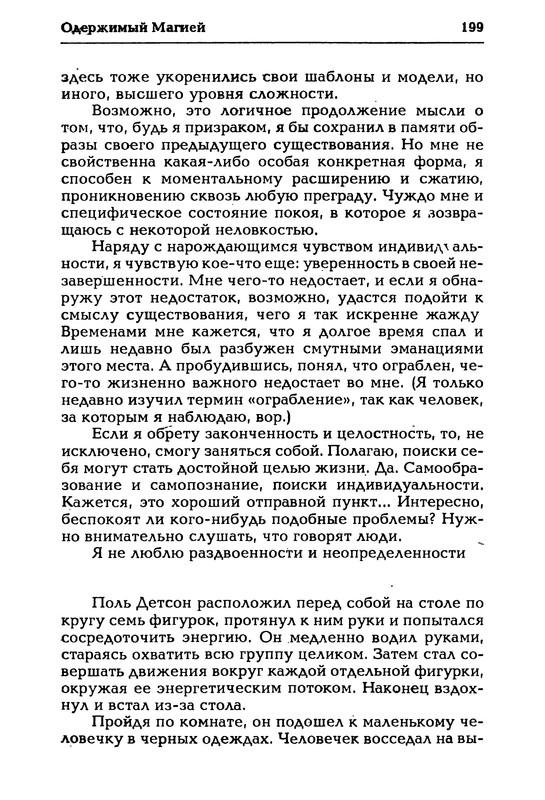 Одержимый Магией

199

здесь тоже укоренились свои шаблоны и модели, но иного, высшего уровня сложности.

Возможно, это логичное продолжение мысли о том, что, будь я призраком, я бы сохранил в памяти образы своего предыдущего существования. Но мне не свойственна какая-либо особая конкретная форма, я способен к моментальному расширению и сжатию, проникновению сквозь любую преграду. Чуждо мне и специфическое состояние покоя, в которое я возвращаюсь с некоторой неловкостью.

Наряду с нарождающимся чувством индивидуальности, я чувствую кое-что еще: уверенность в своей незавершенности. Мне чего-то недостает, и если я обнаружу этот недостаток, возможно, удастся подойти к смыслу существования, чего я так искренне жажду Временами мне кажется, что я долгое время спал и лишь недавно был разбужен смутными эманациями этого места. А пробудившись, понял, что ограблен, чего-то жизненно важного недостает во мне. (Я только недавно изучил термин «ограбление», так как человек, за которым я наблюдаю, вор.)

Если я обрету законченность и целостность, то, не исключено, смогу заняться собой. Полагаю, поиски себя могут стать достойной целью жизни. Да. Самообразование и самопознание, поиски индивидуальности. Кажется, это хороший отправной пункт... Интересно, беспокоят ли кого-нибудь подобные проблемы? Нужно внимательно слушать, что говорят люди.

Я не люблю раздвоенности и неопределенности

Поль Детсон расположил перед собой на столе по кругу семь фигурок, протянул к ним руки и попытался сосредоточить энергию. Он медленно водил руками, стараясь охватить всю группу целиком. Затем стал совершать движения вокруг каждой отдельной фигурки, окружая ее энергетическим потоком. Наконец вздохнул и встал из-за стола.

Пройдя по комнате, он подошел к маленькому человечку в черных одеждах. Человечек восседал на вы-